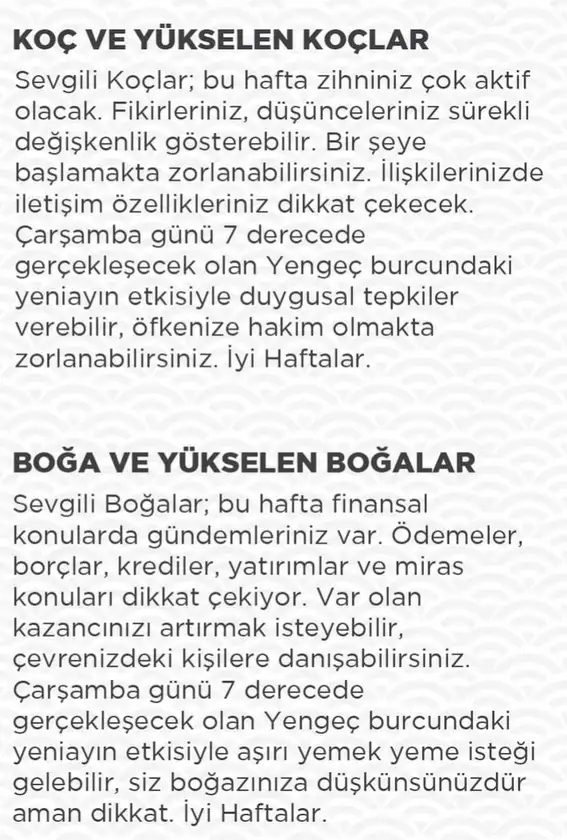 KOÇ VE YÜKSELEN KOÇLAR

Sevgili Koçlar; bu hafta zihniniz çok aktif olacak. Fikirleriniz, düşünceleriniz sürekli değişkenlik gösterebilir. Bir şeye başlamakta zorlanabilirsiniz. İlişkilerinizde iletişim özellikleriniz dikkat çekecek. Çarşamba günü 7 derecede gerçekleşecek olan Yengeç burcundaki yeniayın etkisiyle duygusal tepkiler verebilir, öfkenize hakim olmakta zorlanabilirsiniz. İyi Haftalar.

BOĞA VE YÜKSELEN BOĞALAR

Sevgili Boğalar; bu hafta finansal konularda gündemleriniz var. Ödemeler, borçlar, krediler, yatırımlar ve miras konuları dikkat çekiyor. Var olan kazancınızı artırmak isteyebilir, çevrenizdeki kişilere danışabilirsiniz. Çarşamba günü 7 derecede gerçekleşecek olan Yengeç burcundaki yeniayın etkisiyle aşırı yemek yeme isteği gelebilir, siz boğazınıza düşkünsünüzdür aman dikkat. İyi Haftalar.